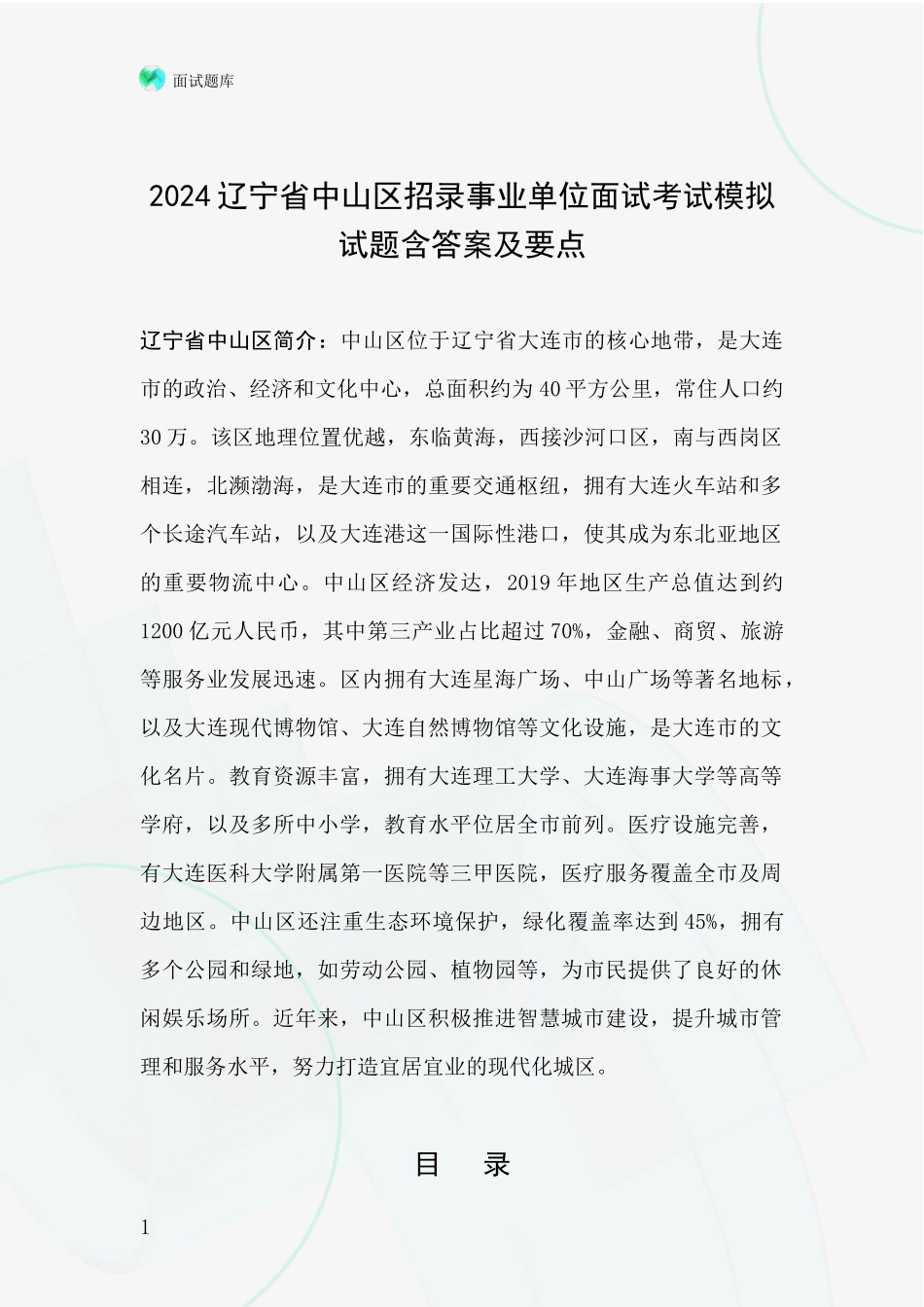 面试题库

2024辽宁省中山区招录事业单位面试考试模拟试题含答案及要点

辽宁省中山区简介：中山区位于辽宁省大连市的核心地带，是大连市的政治、经济和文化中心，总面积约为40平方公里，常住人口约30万。该区地理位置优越，东临黄海，西接沙河口区，南与西岗区相连，北濒渤海，是大连市的重要交通枢纽，拥有大连火车站和多个长途汽车站，以及大连港这一国际性港口，使其成为东北亚地区的重要物流中心。中山区经济发达，2019年地区生产总值达到约1200亿元人民币，其中第三产业占比超过70%，金融、商贸、旅游等服务业发展迅速。区内拥有大连星海广场、中山广场等著名地标，以及大连现代博物馆、大连自然博物馆等文化设施，是大连市的文化名片。教育资源丰富，拥有大连理工大学、大连海事大学等高等学府，以及多所中小学，教育水平位居全市前列。医疗设施完善，有大连医科大学附属第一医院等三甲医院，医疗服务覆盖全市及周边地区。中山区还注重生态环境保护，绿化覆盖率达到45%，拥有多个公园和绿地，如劳动公园、植物园等，为市民提供了良好的休闲娱乐场所。近年来，中山区积极推进智慧城市建设，提升城市管理和服务水平，努力打造宜居宜业的现代化城区。

目　录

1